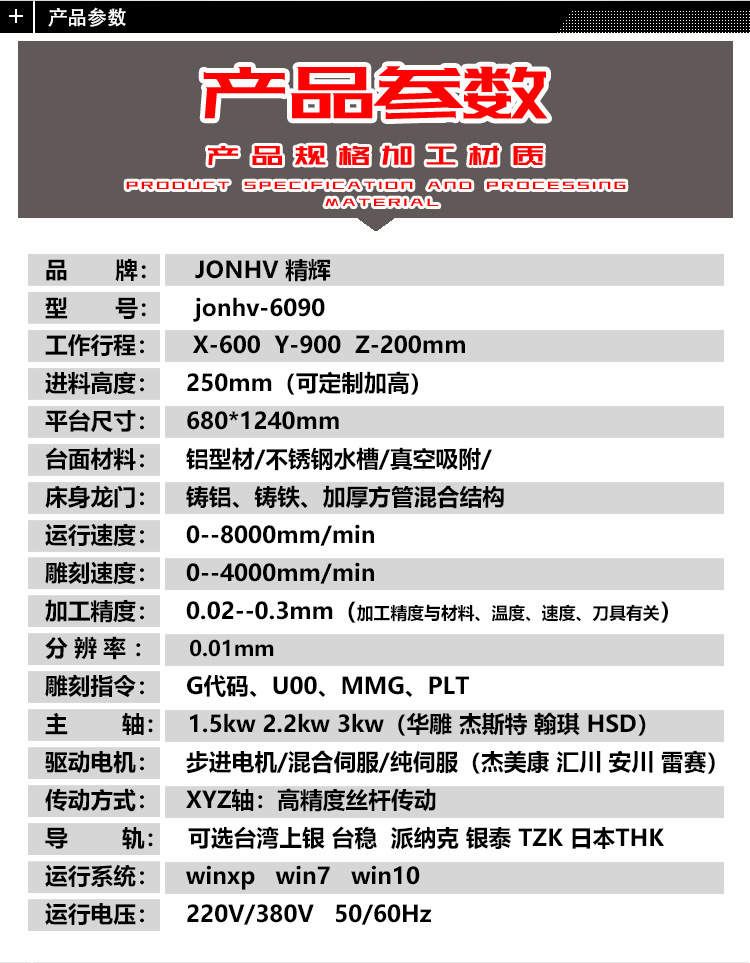 + 产品参数

产品参数

产品规格加工材质

PRODUCT SPECIFICATION AND PROCESSING MATERIAL

| | |
|---|---|
| 品 牌: | JONHV 精辉 |
| 型 号: | jonhv-6090 |
| 工作行程: | X-600 Y-900 Z-200mm |
| 进料高度: | 250mm（可定制加高） |
| 平台尺寸: | 680*1240mm |
| 台面材料: | 铝型材/不锈钢水槽/真空吸附/ |
| 床身龙门: | 铸铝、铸铁、加厚方管混合结构 |
| 运行速度: | 0--8000mm/min |
| 雕刻速度: | 0--4000mm/min |
| 加工精度: | 0.02--0.3mm（加工精度与材料、温度、速度、刀具有关） |
| 分 辨 率: | 0.01mm |
| 雕刻指令: | G代码、U00、MMG、PLT |
| 主 轴: | 1.5kw 2.2kw 3kw（华雕 杰斯特 翰琪 HSD） |
| 驱动电机: | 步进电机/混合伺服/纯伺服（杰美康 汇川 安川 雷赛） |
| 传动方式: | XYZ轴：高精度丝杆传动 |
| 导 轨: | 可选台湾上银 台稳 派纳克 银泰 TZK 日本THK |
| 运行系统: | winxp win7 win10 |
| 运行电压: | 220V/380V 50/60Hz |